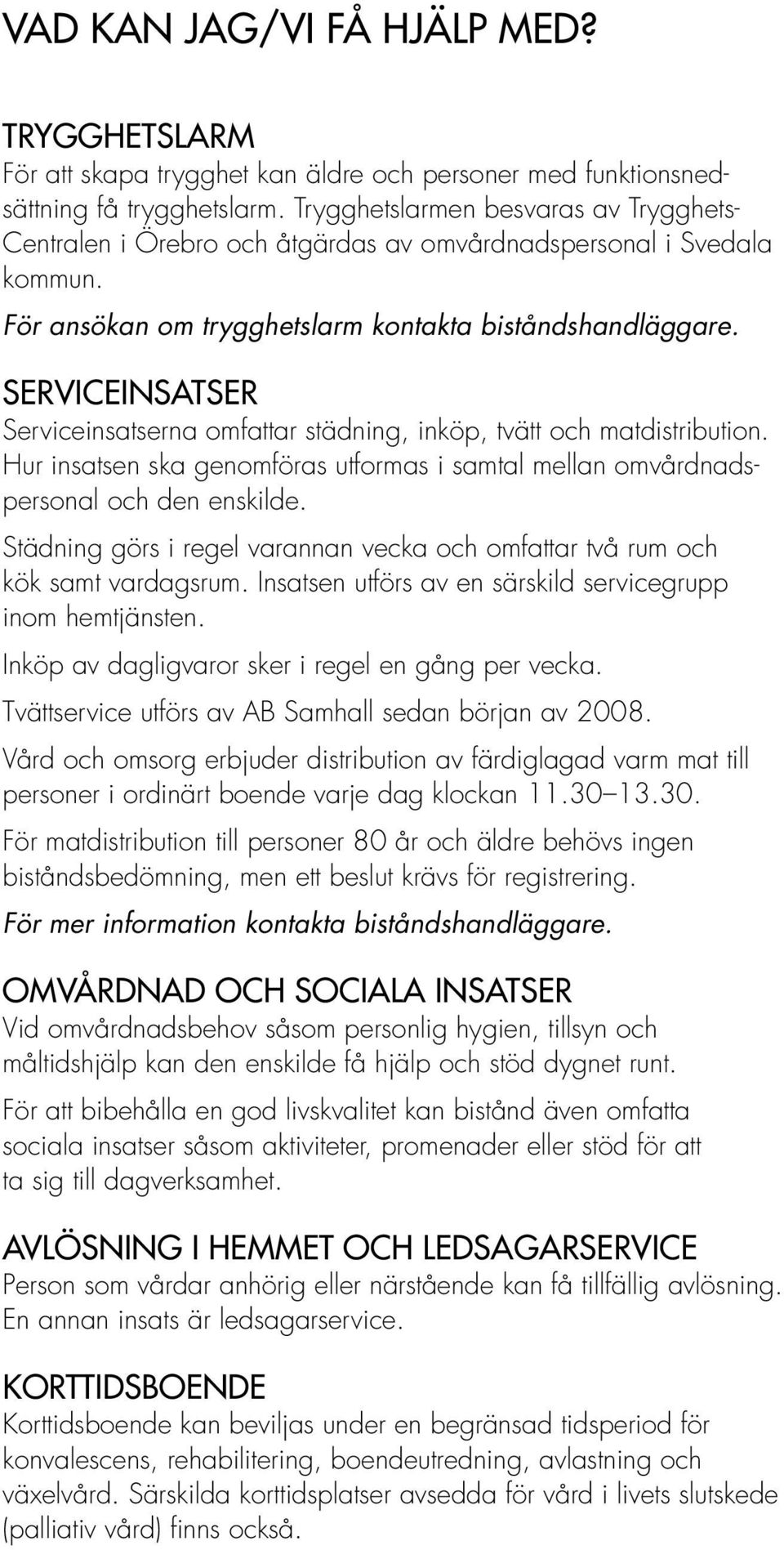 VAD KAN JAG/VI FÅ HJÄLP MED?

TRYGGHETSLARM
För att skapa trygghet kan äldre och personer med funktionsnedsättning få trygghetslarm. Trygghetslarmen besvaras av Trygghets-Centralen i Örebro och åtgärdas av omvårdnadspersonal i Svedala kommun.

För ansökan om trygghetslarm kontakta biståndshandläggare.

SERVICEINSATSER
Serviceinsatserna omfattar städning, inköp, tvätt och matdistribution. Hur insatsen ska genomföras utformas i samtal mellan omvårdnadspersonal och den enskilde.

Städning görs i regel varannan vecka och omfattar två rum och kök samt vardagsrum. Insatsen utförs av en särskild servicegrupp inom hemtjänsten.

Inköp av dagligvaror sker i regel en gång per vecka.

Tvättservice utförs av AB Samhall sedan början av 2008.

Vård och omsorg erbjuder distribution av färdiglagad varm mat till personer i ordinärt boende varje dag klockan 11.30–13.30.

För matdistribution till personer 80 år och äldre behövs ingen biståndsbedömning, men ett beslut krävs för registrering.

För mer information kontakta biståndshandläggare.

OMVÅRDNAD OCH SOCIALA INSATSER
Vid omvårdnadsbehov såsom personlig hygien, tillsyn och måltidshjälp kan den enskilde få hjälp och stöd dygnet runt.

För att bibehålla en god livskvalitet kan bistånd även omfatta sociala insatser såsom aktiviteter, promenader eller stöd för att ta sig till dagverksamhet.

AVLÖSNING I HEMMET OCH LEDSAGARSERVICE
Person som vårdar anhörig eller närstående kan få tillfällig avlösning. En annan insats är ledsagarservice.

KORTTIDSBOENDE
Korttidsboende kan beviljas under en begränsad tidsperiod för konvalescens, rehabilitering, boendeutredning, avlastning och växelvård. Särskilda korttidsplatser avsedda för vård i livets slutskede (palliativ vård) finns också.